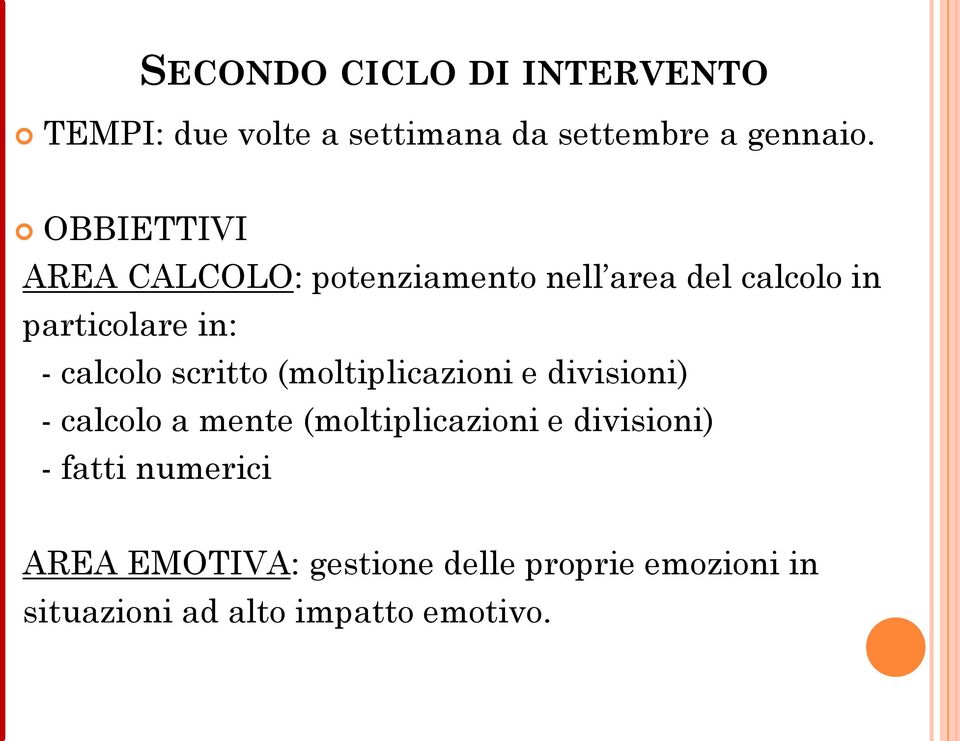 SECONDO CICLO DI INTERVENTO

TEMPI: due volte a settimana da settembre a gennaio.

OBBIETTIVI
AREA CALCOLO: potenziamento nell'area del calcolo in particolare in:
- calcolo scritto (moltiplicazioni e divisioni)
- calcolo a mente (moltiplicazioni e divisioni)
- fatti numerici

AREA EMOTIVA: gestione delle proprie emozioni in situazioni ad alto impatto emotivo.